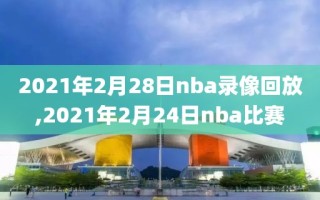 2021年2月28日nba录像回放,2021年2月24日nba比赛